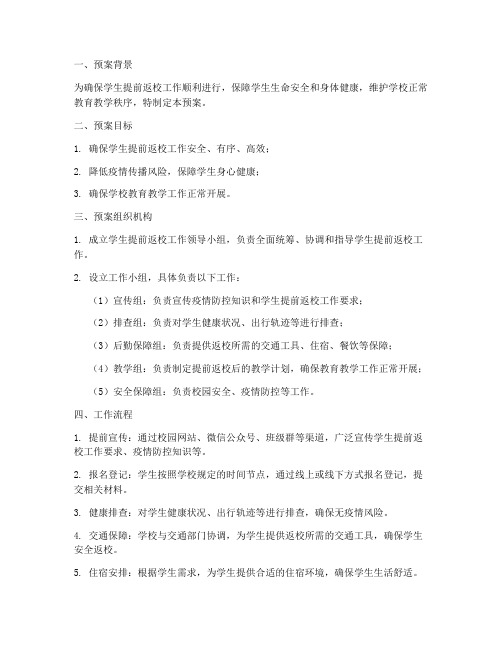 一、预案背景

为确保学生提前返校工作顺利进行，保障学生生命安全和身体健康，维护学校正常教育教学秩序，特制定本预案。

二、预案目标

1. 确保学生提前返校工作安全、有序、高效；

2. 降低疫情传播风险，保障学生身心健康；

3. 确保学校教育教学工作正常开展。

三、预案组织机构

1. 成立学生提前返校工作领导小组，负责全面统筹、协调和指导学生提前返校工作。

2. 设立工作小组，具体负责以下工作：

（1）宣传组：负责宣传疫情防控知识和学生提前返校工作要求；

（2）排查组：负责对学生健康状况、出行轨迹等进行排查；

（3）后勤保障组：负责提供返校所需的交通工具、住宿、餐饮等保障；

（4）教学组：负责制定提前返校后的教学计划，确保教育教学工作正常开展；

（5）安全保障组：负责校园安全、疫情防控等工作。

四、工作流程

1. 提前宣传：通过校园网站、微信公众号、班级群等渠道，广泛宣传学生提前返校工作要求、疫情防控知识等。

2. 报名登记：学生按照学校规定的时间节点，通过线上或线下方式报名登记，提交相关材料。

3. 健康排查：对学生健康状况、出行轨迹等进行排查，确保无疫情风险。

4. 交通保障：学校与交通部门协调，为学生提供返校所需的交通工具，确保学生安全返校。

5. 住宿安排：根据学生需求，为学生提供合适的住宿环境，确保学生生活舒适。